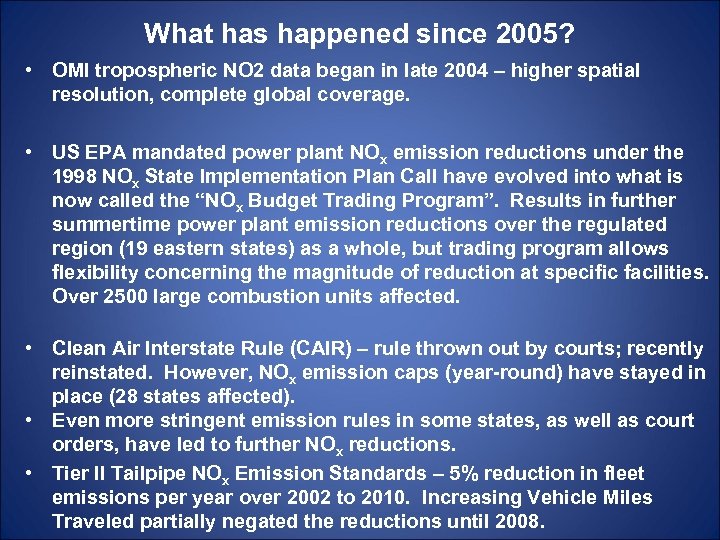 What has happened since 2005?

• OMI tropospheric NO2 data began in late 2004 – higher spatial resolution, complete global coverage.

• US EPA mandated power plant $NO_x$ emission reductions under the 1998 $NO_x$ State Implementation Plan Call have evolved into what is now called the “$NO_x$ Budget Trading Program”. Results in further summertime power plant emission reductions over the regulated region (19 eastern states) as a whole, but trading program allows flexibility concerning the magnitude of reduction at specific facilities. Over 2500 large combustion units affected.

• Clean Air Interstate Rule (CAIR) – rule thrown out by courts; recently reinstated. However, $NO_x$ emission caps (year-round) have stayed in place (28 states affected).

• Even more stringent emission rules in some states, as well as court orders, have led to further $NO_x$ reductions.

• Tier II Tailpipe $NO_x$ Emission Standards – 5% reduction in fleet emissions per year over 2002 to 2010. Increasing Vehicle Miles Traveled partially negated the reductions until 2008.